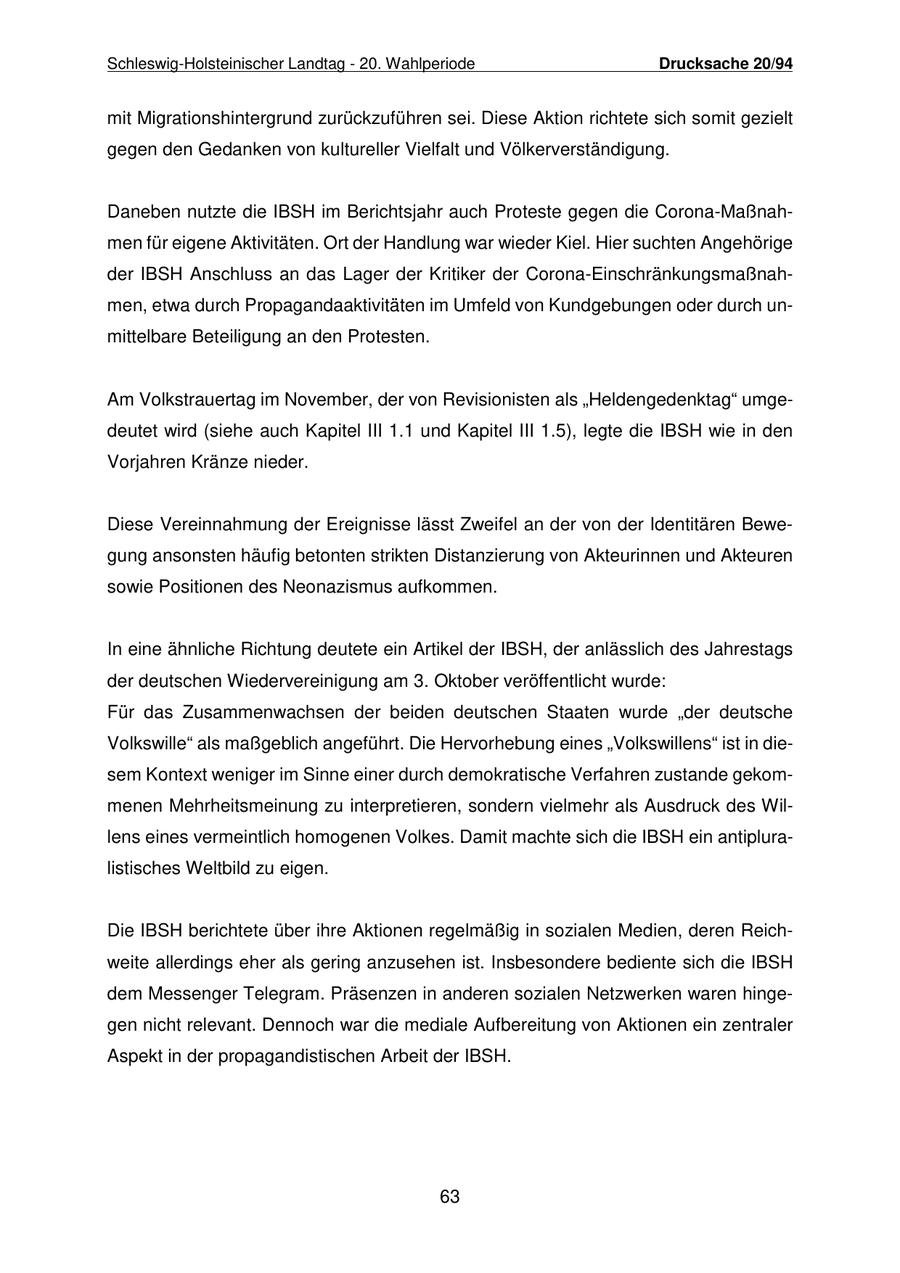 Schleswig-Holsteinischer Landtag - 20. Wahlperiode Drucksache 20/94

mit Migrationshintergrund zurückzuführen sei. Diese Aktion richtete sich somit gezielt gegen den Gedanken von kultureller Vielfalt und Völkerverständigung.

Daneben nutzte die IBSH im Berichtsjahr auch Proteste gegen die Corona-Maßnahmen für eigene Aktivitäten. Ort der Handlung war wieder Kiel. Hier suchten Angehörige der IBSH Anschluss an das Lager der Kritiker der Corona-Einschränkungsmaßnahmen, etwa durch Propagandaaktivitäten im Umfeld von Kundgebungen oder durch unmittelbare Beteiligung an den Protesten.

Am Volkstrauertag im November, der von Revisionisten als „Heldengedenktag“ umgedeutet wird (siehe auch Kapitel III 1.1 und Kapitel III 1.5), legte die IBSH wie in den Vorjahren Kränze nieder.

Diese Vereinnahmung der Ereignisse lässt Zweifel an der von der Identitären Bewegung ansonsten häufig betonten strikten Distanzierung von Akteurinnen und Akteuren sowie Positionen des Neonazismus aufkommen.

In eine ähnliche Richtung deutete ein Artikel der IBSH, der anlässlich des Jahrestags der deutschen Wiedervereinigung am 3. Oktober veröffentlicht wurde:
Für das Zusammenwachsen der beiden deutschen Staaten wurde „der deutsche Volkswille“ als maßgeblich angeführt. Die Hervorhebung eines „Volkswillens“ ist in diesem Kontext weniger im Sinne einer durch demokratische Verfahren zustande gekommenen Mehrheitsmeinung zu interpretieren, sondern vielmehr als Ausdruck des Willens eines vermeintlich homogenen Volkes. Damit machte sich die IBSH ein antipluralistisches Weltbild zu eigen.

Die IBSH berichtete über ihre Aktionen regelmäßig in sozialen Medien, deren Reichweite allerdings eher als gering anzusehen ist. Insbesondere bediente sich die IBSH dem Messenger Telegram. Präsenzen in anderen sozialen Netzwerken waren hingegen nicht relevant. Dennoch war die mediale Aufbereitung von Aktionen ein zentraler Aspekt in der propagandistischen Arbeit der IBSH.

63